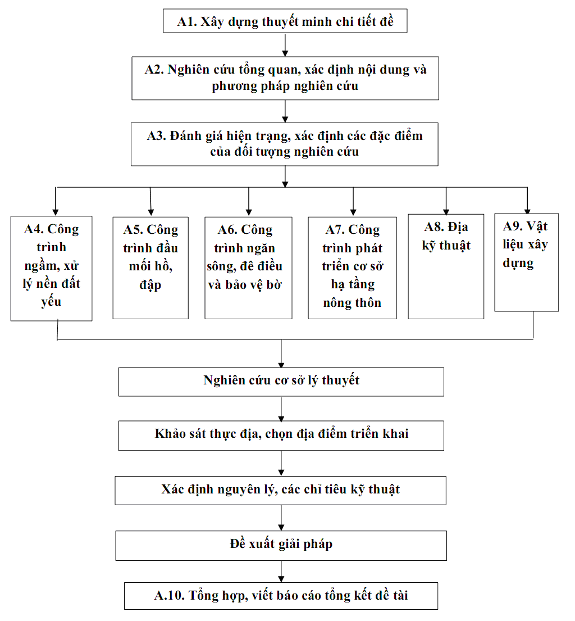 A1. Xây dựng thuyết minh chi tiết đề

A2. Nghiên cứu tổng quan, xác định nội dung và phương pháp nghiên cứu

A3. Đánh giá hiện trạng, xác định các đặc điểm của đối tượng nghiên cứu

A4. Công trình ngầm, xử lý nền đất yếu

A5. Công trình đầu mối hồ, đập

A6. Công trình ngăn sông, đê điều và bảo vệ bờ

A7. Công trình phát triển cơ sở hạ tầng nông thôn

A8. Địa kỹ thuật

A9. Vật liệu xây dựng

Nghiên cứu cơ sở lý thuyết

Khảo sát thực địa, chọn địa điểm triển khai

Xác định nguyên lý, các chỉ tiêu kỹ thuật

Đề xuất giải pháp

A.10. Tổng hợp, viết báo cáo tổng kết đề tài